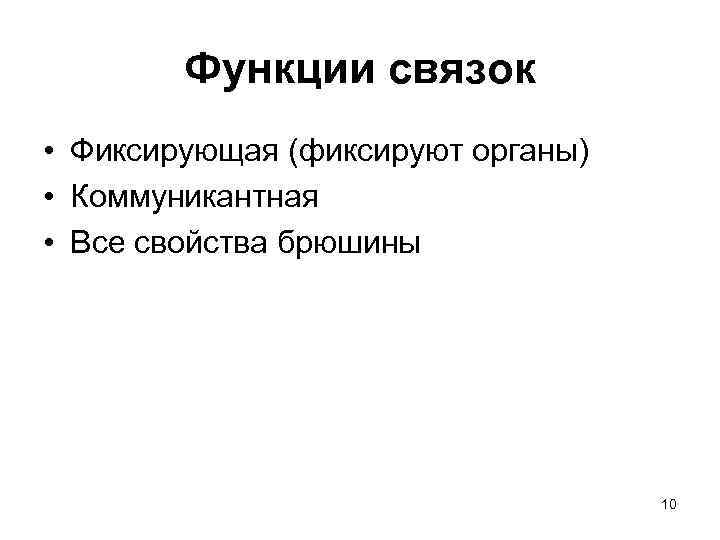 Функции связок

• Фиксирующая (фиксируют органы)
• Коммуникантная
• Все свойства брюшины

10